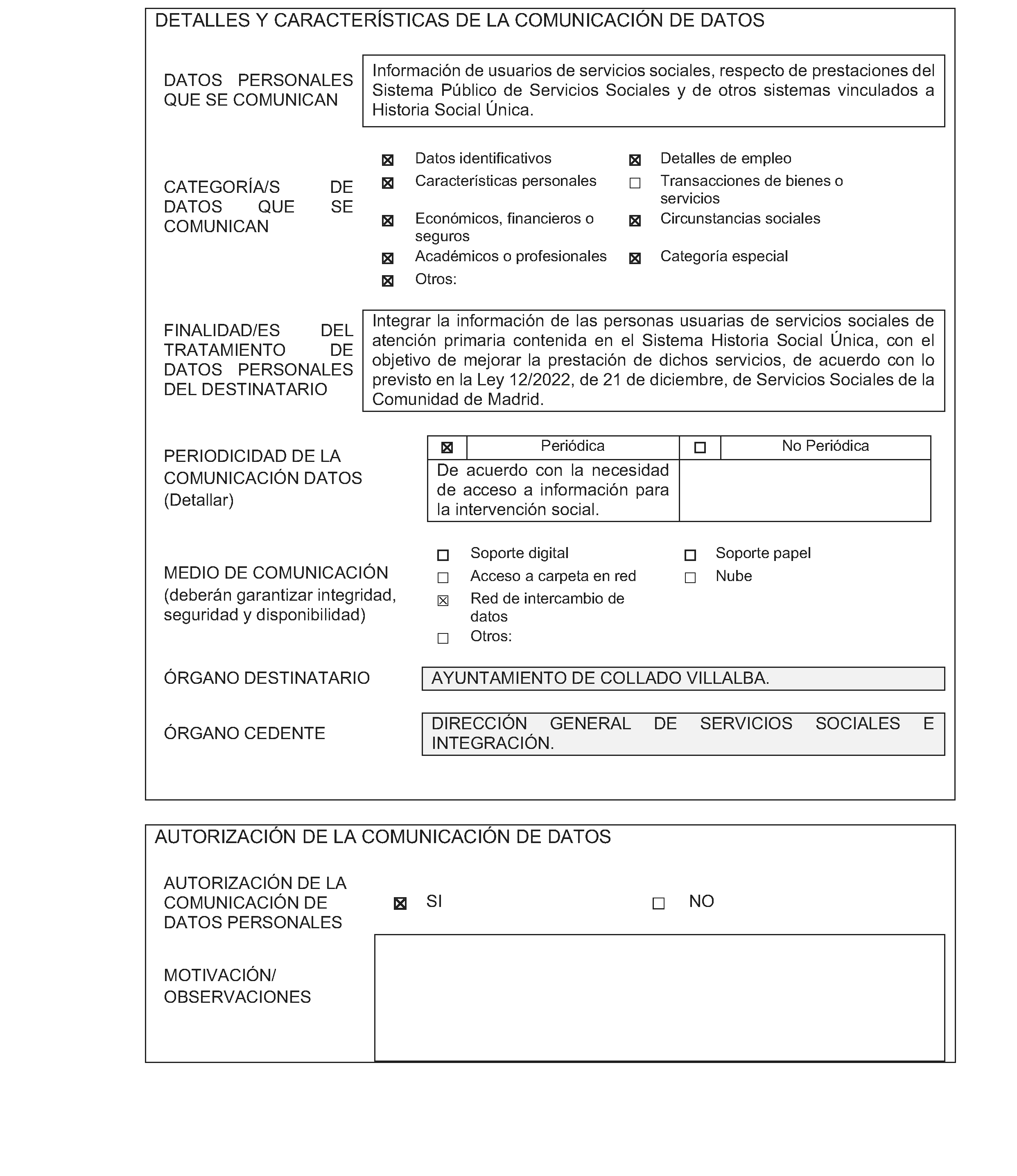 DETALLES Y CARACTERÍSTICAS DE LA COMUNICACIÓN DE DATOS

DATOS PERSONALES QUE SE COMUNICAN

Información de usuarios de servicios sociales, respecto de prestaciones del Sistema Público de Servicios Sociales y de otros sistemas vinculados a Historia Social Única.

CATEGORÍA/S DE DATOS QUE SE COMUNICAN

☒ Datos identificativos
☒ Características personales
☒ Económicos, financieros o seguros
☒ Académicos o profesionales
☒ Otros:

☒ Detalles de empleo
☐ Transacciones de bienes o servicios
☒ Circunstancias sociales
☒ Categoría especial

FINALIDAD/ES DEL TRATAMIENTO DE DATOS PERSONALES DEL DESTINATARIO

Integrar la información de las personas usuarias de servicios sociales de atención primaria contenida en el Sistema Historia Social Única, con el objetivo de mejorar la prestación de dichos servicios, de acuerdo con lo previsto en la Ley 12/2022, de 21 de diciembre, de Servicios Sociales de la Comunidad de Madrid.

PERIODICIDAD DE LA COMUNICACIÓN DATOS (Detallar)

| ☒ | Periódica | ☐ | No Periódica |
|---|---|---|---|
| De acuerdo con la necesidad de acceso a información para la intervención social. | | | |

MEDIO DE COMUNICACIÓN (deberán garantizar integridad, seguridad y disponibilidad)

☐ Soporte digital
☐ Acceso a carpeta en red
☒ Red de intercambio de datos
☐ Otros:

☐ Soporte papel
☐ Nube

ÓRGANO DESTINATARIO

AYUNTAMIENTO DE COLLADO VILLALBA.

ÓRGANO CEDENTE

DIRECCIÓN GENERAL DE SERVICIOS SOCIALES E INTEGRACIÓN.

AUTORIZACIÓN DE LA COMUNICACIÓN DE DATOS

AUTORIZACIÓN DE LA COMUNICACIÓN DE DATOS PERSONALES

☒ SI ☐ NO

MOTIVACIÓN/ OBSERVACIONES